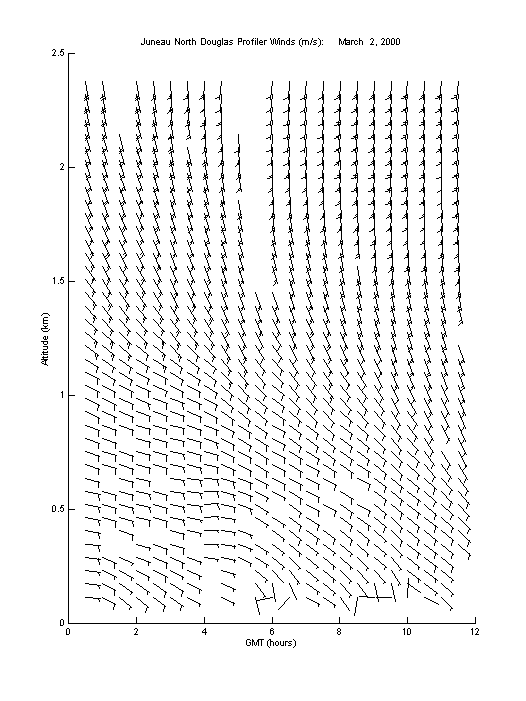 Juneau North Douglas Profiler Winds (m/s): March 2, 2000

2.5
2
1.5
1
0.5
0

Altitude (km)

0 2 4 6 8 10 12

GMT (hours)